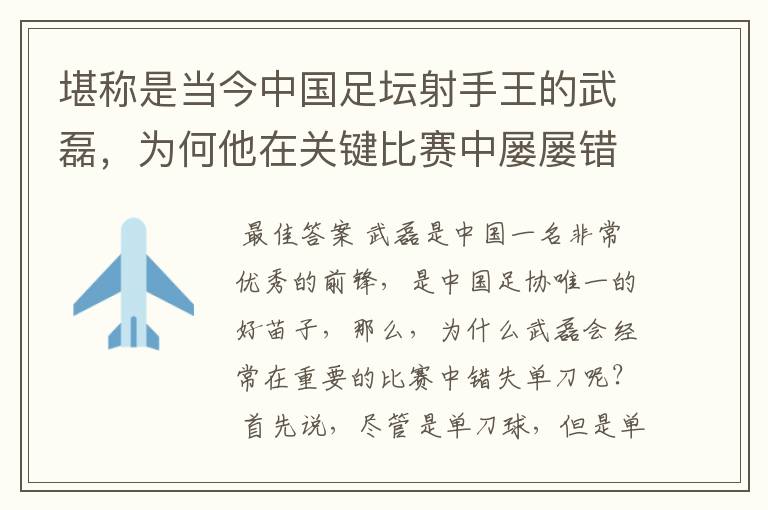 堪称是当今中国足坛射手王的武磊，为何他在关键比赛中屡屡错

最佳答案 武磊是中国一名非常优秀的前锋，是中国足协唯一的好苗子，那么，为什么武磊会经常在重要的比赛中错失单刀呢？首先说，尽管是单刀球，但是单